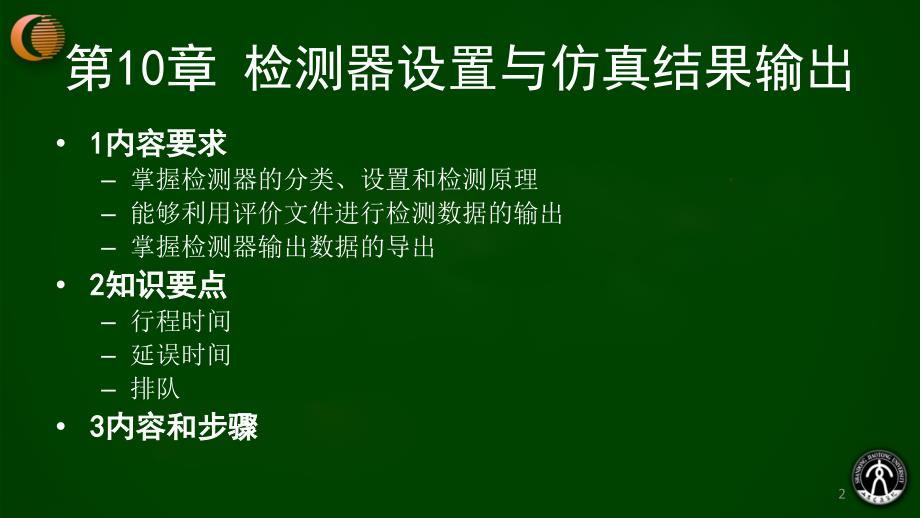 第10章 检测器设置与仿真结果输出

• 1内容要求
– 掌握检测器的分类、设置和检测原理
– 能够利用评价文件进行检测数据的输出
– 掌握检测器输出数据的导出
• 2知识要点
– 行程时间
– 延误时间
– 排队
• 3内容和步骤

2